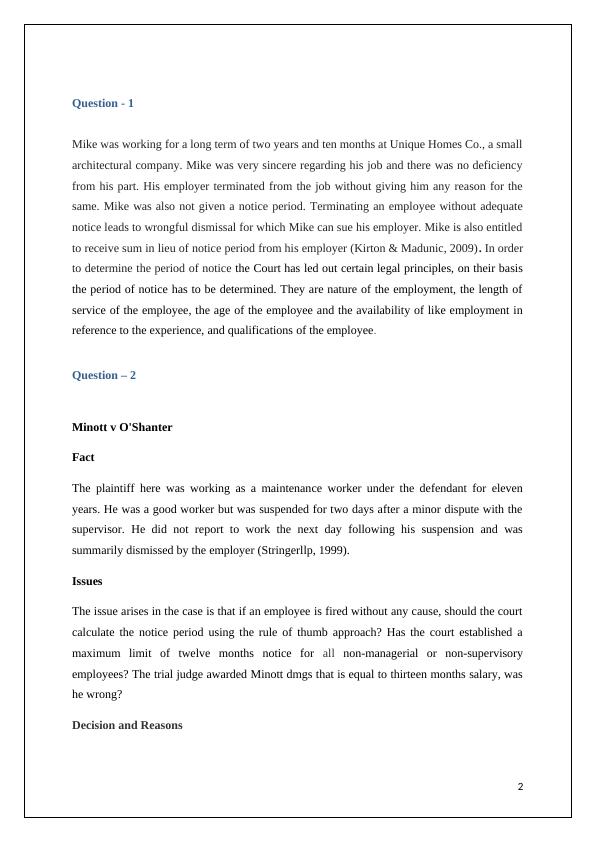 Question - 1

Mike was working for a long term of two years and ten months at Unique Homes Co., a small architectural company. Mike was very sincere regarding his job and there was no deficiency from his part. His employer terminated from the job without giving him any reason for the same. Mike was also not given a notice period. Terminating an employee without adequate notice leads to wrongful dismissal for which Mike can sue his employer. Mike is also entitled to receive sum in lieu of notice period from his employer (Kirton & Madunic, 2009). In order to determine the period of notice the Court has led out certain legal principles, on their basis the period of notice has to be determined. They are nature of the employment, the length of service of the employee, the age of the employee and the availability of like employment in reference to the experience, and qualifications of the employee.

Question – 2

Minott v O'Shanter

Fact

The plaintiff here was working as a maintenance worker under the defendant for eleven years. He was a good worker but was suspended for two days after a minor dispute with the supervisor. He did not report to work the next day following his suspension and was summarily dismissed by the employer (Stringerllp, 1999).

Issues

The issue arises in the case is that if an employee is fired without any cause, should the court calculate the notice period using the rule of thumb approach? Has the court established a maximum limit of twelve months notice for all non-managerial or non-supervisory employees? The trial judge awarded Minott dmgs that is equal to thirteen months salary, was he wrong?

Decision and Reasons

2